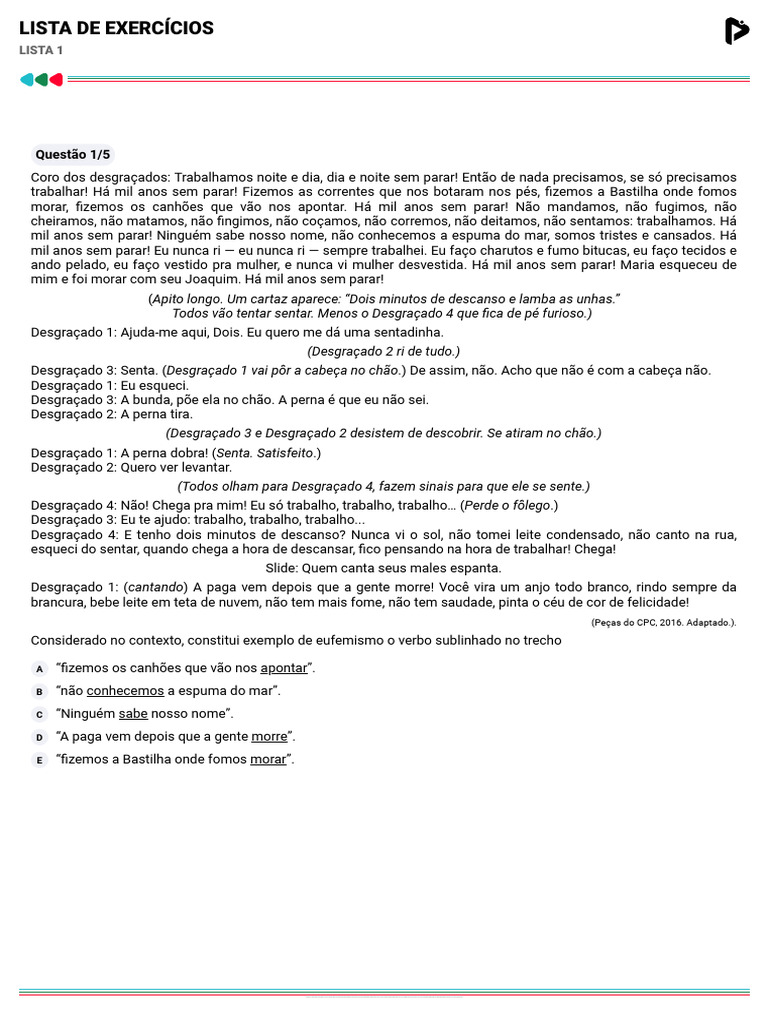 LISTA DE EXERCÍCIOS
LISTA 1

Questão 1/5

Coro dos desgraçados: Trabalhamos noite e dia, dia e noite sem parar! Então de nada precisamos, se só precisamos trabalhar! Há mil anos sem parar! Fizemos as correntes que nos botaram nos pés, fizemos a Bastilha onde fomos morar, fizemos os canhões que vão nos apontar. Há mil anos sem parar! Não mandamos, não fugimos, não cheiramos, não matamos, não fingimos, não coçamos, não corremos, não deitamos, não sentamos: trabalhamos. Há mil anos sem parar! Ninguém sabe nosso nome, não conhecemos a espuma do mar, somos tristes e cansados. Há mil anos sem parar! Eu nunca ri — eu nunca ri — sempre trabalhei. Eu faço charutos e fumo bitucas, eu faço tecidos e ando pelado, eu faço vestido pra mulher, e nunca vi mulher desvestida. Há mil anos sem parar! Maria esqueceu de mim e foi morar com seu Joaquim. Há mil anos sem parar!

(Apito longo. Um cartaz aparece: "Dois minutos de descanso e lamba as unhas." Todos vão tentar sentar. Menos o Desgraçado 4 que fica de pé furioso.)

Desgraçado 1: Ajuda-me aqui, Dois. Eu quero me dá uma sentadinha.

(Desgraçado 2 ri de tudo.)

Desgraçado 3: Senta. (Desgraçado 1 vai pôr a cabeça no chão.) De assim, não. Acho que não é com a cabeça não.
Desgraçado 1: Eu esqueci.
Desgraçado 3: A bunda, põe ela no chão. A perna é que eu não sei.
Desgraçado 2: A perna tira.

(Desgraçado 3 e Desgraçado 2 desistem de descobrir. Se atiram no chão.)

Desgraçado 1: A perna dobra! (Senta. Satisfeito.)
Desgraçado 2: Quero ver levantar.

(Todos olham para Desgraçado 4, fazem sinais para que ele se sente.)

Desgraçado 4: Não! Chega pra mim! Eu só trabalho, trabalho, trabalho… (Perde o fôlego.)
Desgraçado 3: Eu te ajudo: trabalho, trabalho, trabalho...
Desgraçado 4: E tenho dois minutos de descanso? Nunca vi o sol, não tomei leite condensado, não canto na rua, esqueci do sentar, quando chega a hora de descansar, fico pensando na hora de trabalhar! Chega!

Slide: Quem canta seus males espanta.

Desgraçado 1: (cantando) A paga vem depois que a gente morre! Você vira um anjo todo branco, rindo sempre da brancura, bebe leite em teta de nuvem, não tem mais fome, não tem saudade, pinta o céu de cor de felicidade!

(Peças do CPC, 2016. Adaptado.).

Considerado no contexto, constitui exemplo de eufemismo o verbo sublinhado no trecho

A "fizemos os canhões que vão nos apontar".
B "não conhecemos a espuma do mar".
C "Ninguém sabe nosso nome".
D "A paga vem depois que a gente morre".
E "fizemos a Bastilha onde fomos morar".